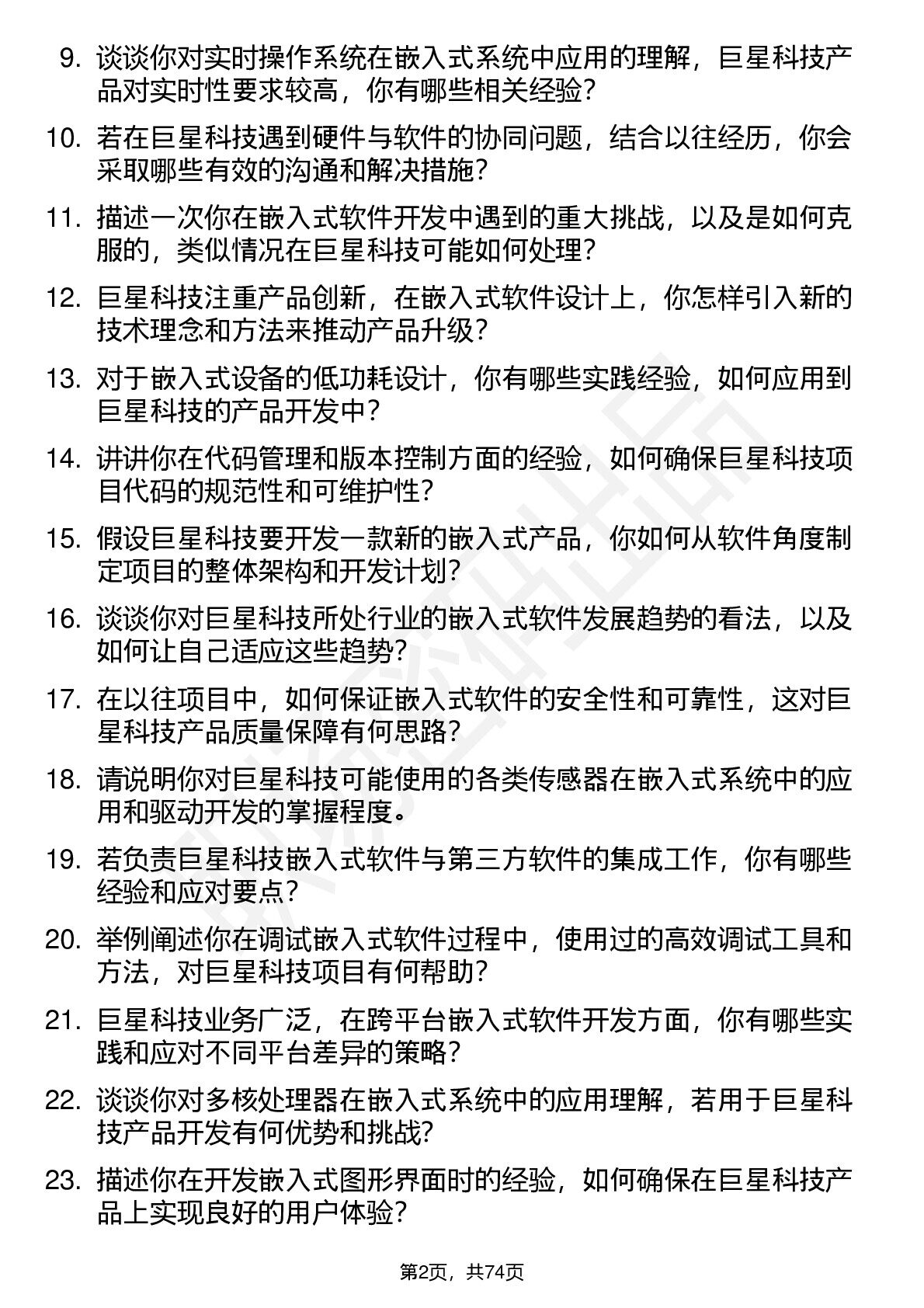 9. 谈谈你对实时操作系统在嵌入式系统中应用的理解，巨星科技产品对实时性要求较高，你有哪些相关经验？

10. 若在巨星科技遇到硬件与软件的协同问题，结合以往经历，你会采取哪些有效的沟通和解决措施？

11. 描述一次你在嵌入式软件开发中遇到的重大挑战，以及是如何克服的，类似情况在巨星科技可能如何处理？

12. 巨星科技注重产品创新，在嵌入式软件设计上，你怎样引入新的技术理念和方法来推动产品升级？

13. 对于嵌入式设备的低功耗设计，你有哪些实践经验，如何应用到巨星科技的产品开发中？

14. 讲讲你在代码管理和版本控制方面的经验，如何确保巨星科技项目代码的规范性和可维护性？

15. 假设巨星科技要开发一款新的嵌入式产品，你如何从软件角度制定项目的整体架构和开发计划？

16. 谈谈你对巨星科技所处行业的嵌入式软件发展趋势的看法，以及如何让自己适应这些趋势？

17. 在以往项目中，如何保证嵌入式软件的安全性和可靠性，这对巨星科技产品质量保障有何思路？

18. 请说明你对巨星科技可能使用的各类传感器在嵌入式系统中的应用和驱动开发的掌握程度。

19. 若负责巨星科技嵌入式软件与第三方软件的集成工作，你有哪些经验和应对要点？

20. 举例阐述你在调试嵌入式软件过程中，使用过的高效调试工具和方法，对巨星科技项目有何帮助？

21. 巨星科技业务广泛，在跨平台嵌入式软件开发方面，你有哪些实践和应对不同平台差异的策略？

22. 谈谈你对多核处理器在嵌入式系统中的应用理解，若用于巨星科技产品开发有何优势和挑战？

23. 描述你在开发嵌入式图形界面时的经验，如何确保在巨星科技产品上实现良好的用户体验？

第2页，共74页